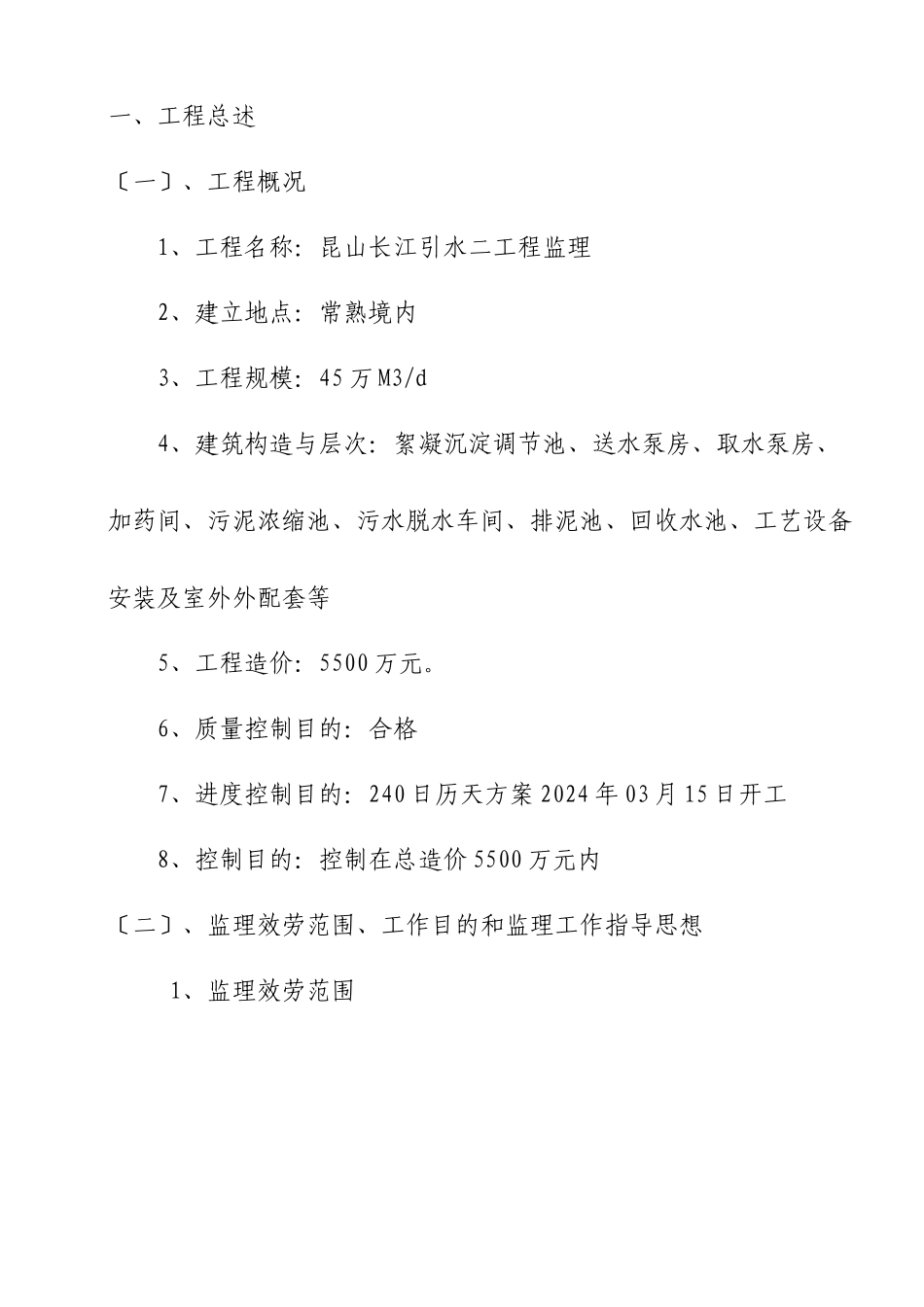 一、工程总述

〔一〕、工程概况

1、工程名称：昆山长江引水二工程监理

2、建立地点：常熟境内

3、工程规模：45万M3/d

4、建筑构造与层次：絮凝沉淀调节池、送水泵房、取水泵房、加药间、污泥浓缩池、污水脱水车间、排泥池、回收水池、工艺设备安装及室外外配套等

5、工程造价：5500万元。

6、质量控制目的：合格

7、进度控制目的：240日历天方案2024年03月15日开工

8、控制目的：控制在总造价5500万元内

〔二〕、监理效劳范围、工作目的和监理工作指导思想

1、监理效劳范围